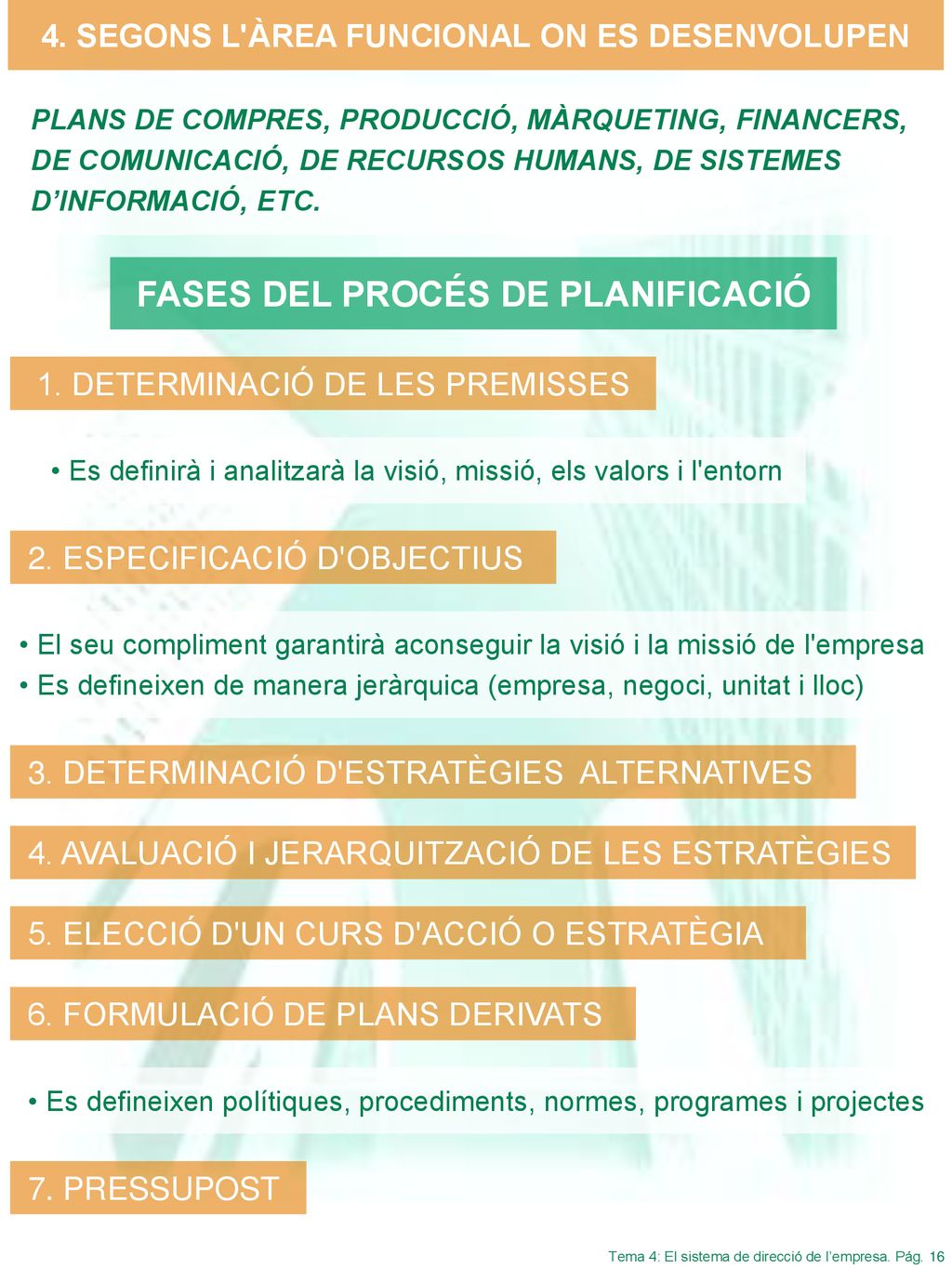 4. SEGONS L'ÀREA FUNCIONAL ON ES DESENVOLUPEN

PLANS DE COMPRES, PRODUCCIÓ, MÀRQUETING, FINANCERS, DE COMUNICACIÓ, DE RECURSOS HUMANS, DE SISTEMES D'INFORMACIÓ, ETC.

FASES DEL PROCÉS DE PLANIFICACIÓ

1. DETERMINACIÓ DE LES PREMISSES

• Es definirà i analitzarà la visió, missió, els valors i l'entorn

2. ESPECIFICACIÓ D'OBJECTIUS

• El seu compliment garantirà aconseguir la visió i la missió de l'empresa
• Es defineixen de manera jeràrquica (empresa, negoci, unitat i lloc)

3. DETERMINACIÓ D'ESTRATÈGIES ALTERNATIVES

4. AVALUACIÓ I JERARQUITZACIÓ DE LES ESTRATÈGIES

5. ELECCIÓ D'UN CURS D'ACCIÓ O ESTRATÈGIA

6. FORMULACIÓ DE PLANS DERIVATS

• Es defineixen polítiques, procediments, normes, programes i projectes

7. PRESSUPOST

Tema 4: El sistema de direcció de l'empresa. Pág. 16